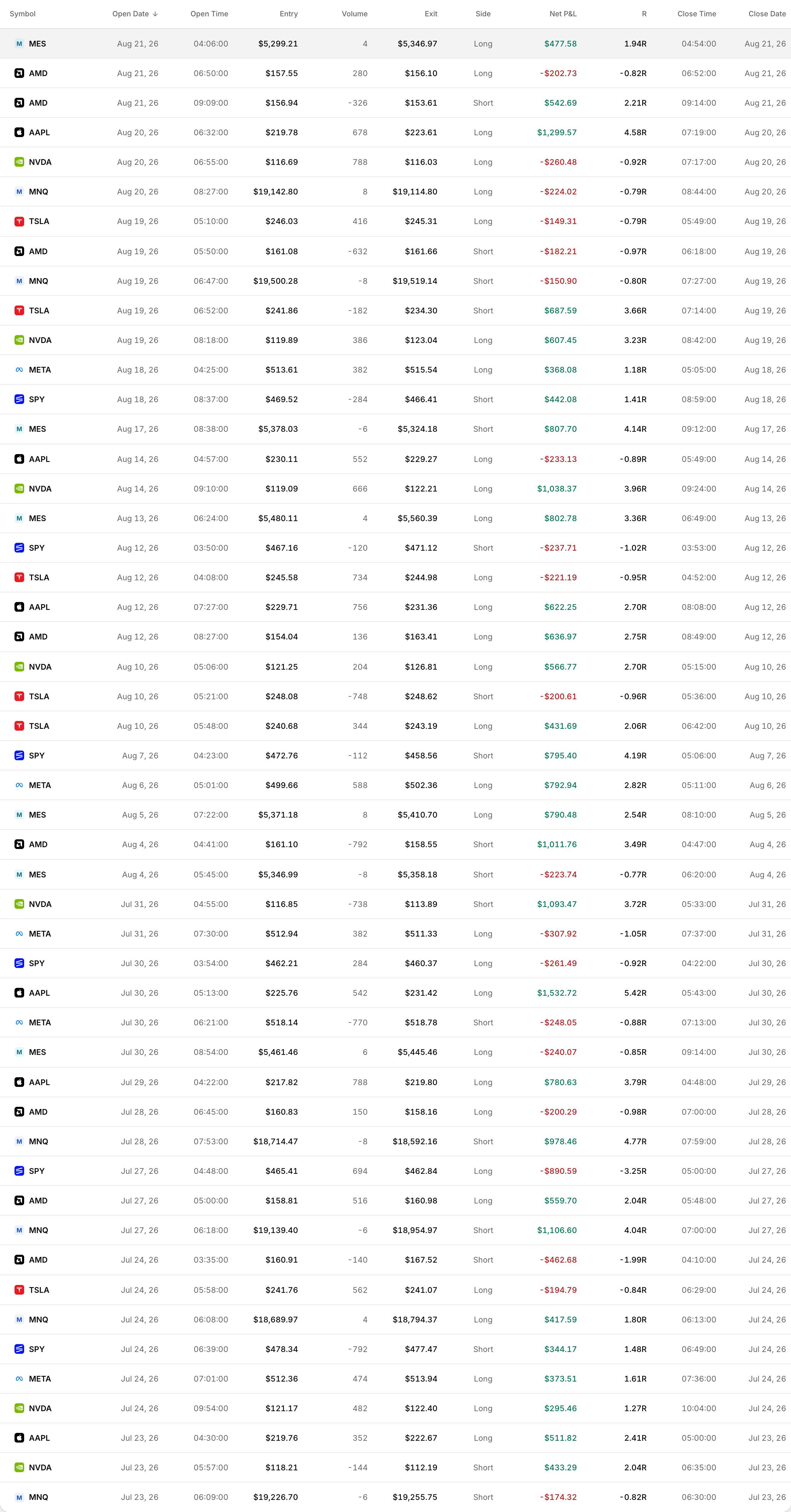 | Symbol | Open Date ↓ | Open Time | Entry | Volume | Exit | Side | Net P&L | R | Close Time | Close Date |
|---|---|---|---|---|---|---|---|---|---|---|
| MES | Aug 21, 26 | 04:06:00 | $5,299.21 | 4 | $5,346.97 | Long | $477.58 | 1.94R | 04:54:00 | Aug 21, 26 |
| AMD | Aug 21, 26 | 06:50:00 | $157.55 | 280 | $156.10 | Long | -$202.73 | -0.82R | 06:52:00 | Aug 21, 26 |
| AMD | Aug 21, 26 | 09:09:00 | $156.94 | -326 | $153.61 | Short | $542.69 | 2.21R | 09:14:00 | Aug 21, 26 |
| AAPL | Aug 20, 26 | 06:32:00 | $219.78 | 678 | $223.61 | Long | $1,299.57 | 4.58R | 07:19:00 | Aug 20, 26 |
| NVDA | Aug 20, 26 | 06:55:00 | $116.69 | 788 | $116.03 | Long | -$260.48 | -0.92R | 07:17:00 | Aug 20, 26 |
| MNQ | Aug 20, 26 | 08:27:00 | $19,142.80 | 8 | $19,114.80 | Long | -$224.02 | -0.79R | 08:44:00 | Aug 20, 26 |
| TSLA | Aug 19, 26 | 05:10:00 | $246.03 | 416 | $245.31 | Long | -$149.31 | -0.79R | 05:49:00 | Aug 19, 26 |
| AMD | Aug 19, 26 | 05:50:00 | $161.08 | -632 | $161.66 | Short | -$182.21 | -0.97R | 06:18:00 | Aug 19, 26 |
| MNQ | Aug 19, 26 | 06:47:00 | $19,500.28 | -8 | $19,519.14 | Short | -$150.90 | -0.80R | 07:27:00 | Aug 19, 26 |
| TSLA | Aug 19, 26 | 06:52:00 | $241.86 | -182 | $234.30 | Short | $687.59 | 3.66R | 07:14:00 | Aug 19, 26 |
| NVDA | Aug 19, 26 | 08:18:00 | $119.89 | 386 | $123.04 | Long | $607.45 | 3.23R | 08:42:00 | Aug 19, 26 |
| META | Aug 18, 26 | 04:25:00 | $513.61 | 382 | $515.54 | Long | $368.08 | 1.18R | 05:05:00 | Aug 18, 26 |
| SPY | Aug 18, 26 | 08:37:00 | $469.52 | -284 | $466.41 | Short | $442.08 | 1.41R | 08:59:00 | Aug 18, 26 |
| MES | Aug 17, 26 | 08:38:00 | $5,378.03 | -6 | $5,324.18 | Short | $807.70 | 4.14R | 09:12:00 | Aug 17, 26 |
| AAPL | Aug 14, 26 | 04:57:00 | $230.11 | 552 | $229.27 | Long | -$233.13 | -0.89R | 05:49:00 | Aug 14, 26 |
| NVDA | Aug 14, 26 | 09:10:00 | $119.09 | 666 | $122.21 | Long | $1,038.37 | 3.96R | 09:24:00 | Aug 14, 26 |
| MES | Aug 13, 26 | 06:24:00 | $5,480.11 | 4 | $5,560.39 | Long | $802.78 | 3.36R | 06:49:00 | Aug 13, 26 |
| SPY | Aug 12, 26 | 03:50:00 | $467.16 | -120 | $471.12 | Short | -$237.71 | -1.02R | 03:53:00 | Aug 12, 26 |
| TSLA | Aug 12, 26 | 04:08:00 | $245.58 | 734 | $244.98 | Long | -$221.19 | -0.95R | 04:52:00 | Aug 12, 26 |
| AAPL | Aug 12, 26 | 07:27:00 | $229.71 | 756 | $231.36 | Long | $622.25 | 2.70R | 08:08:00 | Aug 12, 26 |
| AMD | Aug 12, 26 | 08:27:00 | $154.04 | 136 | $163.41 | Long | $636.97 | 2.75R | 08:49:00 | Aug 12, 26 |
| NVDA | Aug 10, 26 | 05:06:00 | $121.25 | 204 | $126.81 | Long | $566.77 | 2.70R | 05:15:00 | Aug 10, 26 |
| TSLA | Aug 10, 26 | 05:21:00 | $248.08 | -748 | $248.62 | Short | -$200.61 | -0.96R | 05:36:00 | Aug 10, 26 |
| TSLA | Aug 10, 26 | 05:48:00 | $240.68 | 344 | $243.19 | Long | $431.69 | 2.06R | 06:42:00 | Aug 10, 26 |
| SPY | Aug 7, 26 | 04:23:00 | $472.76 | -112 | $458.56 | Short | $795.40 | 4.19R | 05:06:00 | Aug 7, 26 |
| META | Aug 6, 26 | 05:01:00 | $499.66 | 588 | $502.36 | Long | $792.94 | 2.82R | 05:11:00 | Aug 6, 26 |
| MES | Aug 5, 26 | 07:22:00 | $5,371.18 | 8 | $5,410.70 | Long | $790.48 | 2.54R | 08:10:00 | Aug 5, 26 |
| AMD | Aug 4, 26 | 04:41:00 | $161.10 | -792 | $158.55 | Short | $1,011.76 | 3.49R | 04:47:00 | Aug 4, 26 |
| MES | Aug 4, 26 | 05:45:00 | $5,346.99 | -8 | $5,358.18 | Short | -$223.74 | -0.77R | 06:20:00 | Aug 4, 26 |
| NVDA | Jul 31, 26 | 04:55:00 | $116.85 | -738 | $113.89 | Short | $1,093.47 | 3.72R | 05:33:00 | Jul 31, 26 |
| META | Jul 31, 26 | 07:30:00 | $512.94 | 382 | $511.33 | Long | -$307.92 | -1.05R | 07:37:00 | Jul 31, 26 |
| SPY | Jul 30, 26 | 03:54:00 | $462.21 | 284 | $460.37 | Long | -$261.49 | -0.92R | 04:22:00 | Jul 30, 26 |
| AAPL | Jul 30, 26 | 05:13:00 | $225.76 | 542 | $231.42 | Long | $1,532.72 | 5.42R | 05:43:00 | Jul 30, 26 |
| META | Jul 30, 26 | 06:21:00 | $518.14 | -770 | $518.78 | Short | -$248.05 | -0.88R | 07:13:00 | Jul 30, 26 |
| MES | Jul 30, 26 | 08:54:00 | $5,461.46 | 6 | $5,445.46 | Long | -$240.07 | -0.85R | 09:14:00 | Jul 30, 26 |
| AAPL | Jul 29, 26 | 04:22:00 | $217.82 | 788 | $219.80 | Long | $780.63 | 3.79R | 04:48:00 | Jul 29, 26 |
| AMD | Jul 28, 26 | 06:45:00 | $160.83 | 150 | $158.16 | Long | -$200.29 | -0.98R | 07:00:00 | Jul 28, 26 |
| MNQ | Jul 28, 26 | 07:53:00 | $18,714.47 | -8 | $18,592.16 | Short | $978.46 | 4.77R | 07:59:00 | Jul 28, 26 |
| SPY | Jul 27, 26 | 04:48:00 | $465.41 | 694 | $462.84 | Long | -$890.59 | -3.25R | 05:00:00 | Jul 27, 26 |
| AMD | Jul 27, 26 | 05:00:00 | $158.81 | 516 | $160.98 | Long | $559.70 | 2.04R | 05:48:00 | Jul 27, 26 |
| MNQ | Jul 27, 26 | 06:18:00 | $19,139.40 | -6 | $18,954.97 | Short | $1,106.60 | 4.04R | 07:00:00 | Jul 27, 26 |
| AMD | Jul 24, 26 | 03:35:00 | $160.91 | -140 | $167.52 | Short | -$462.68 | -1.99R | 04:10:00 | Jul 24, 26 |
| TSLA | Jul 24, 26 | 05:58:00 | $241.76 | 562 | $241.07 | Long | -$194.79 | -0.84R | 06:29:00 | Jul 24, 26 |
| MNQ | Jul 24, 26 | 06:08:00 | $18,689.97 | 4 | $18,794.37 | Long | $417.59 | 1.80R | 06:13:00 | Jul 24, 26 |
| SPY | Jul 24, 26 | 06:39:00 | $478.34 | -792 | $477.47 | Short | $344.17 | 1.48R | 06:49:00 | Jul 24, 26 |
| META | Jul 24, 26 | 07:01:00 | $512.36 | 474 | $513.94 | Long | $373.51 | 1.61R | 07:36:00 | Jul 24, 26 |
| NVDA | Jul 24, 26 | 09:54:00 | $121.17 | 482 | $122.40 | Long | $295.46 | 1.27R | 10:04:00 | Jul 24, 26 |
| AAPL | Jul 23, 26 | 04:30:00 | $219.76 | 352 | $222.67 | Long | $511.82 | 2.41R | 05:00:00 | Jul 23, 26 |
| NVDA | Jul 23, 26 | 05:57:00 | $118.21 | -144 | $112.19 | Short | $433.29 | 2.04R | 06:35:00 | Jul 23, 26 |
| MNQ | Jul 23, 26 | 06:09:00 | $19,226.70 | -6 | $19,255.75 | Short | -$174.32 | -0.82R | 06:30:00 | Jul 23, 26 |